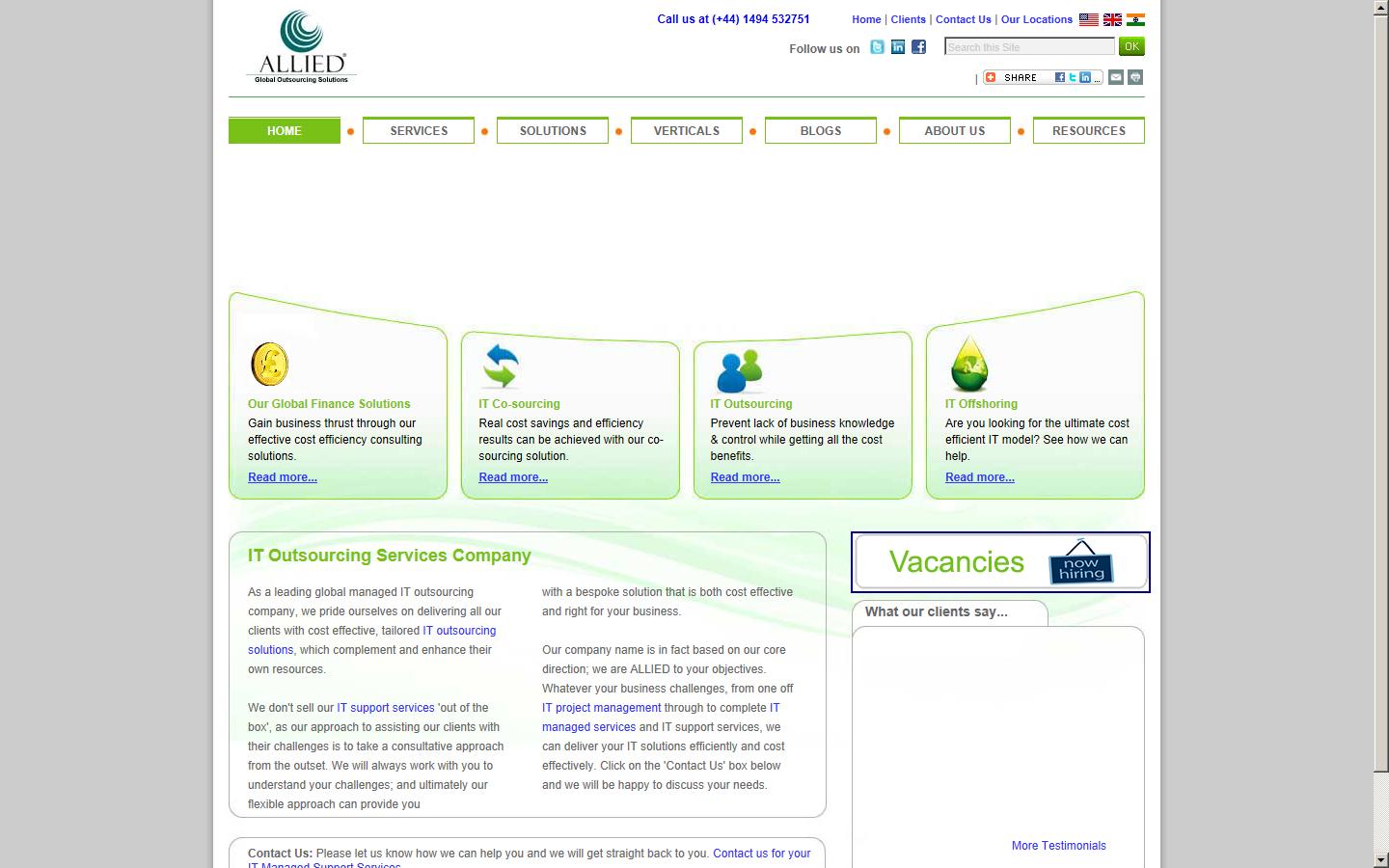 ALLIED
Global Outsourcing Solutions

Call us at (+44) 1494 532751

Home | Clients | Contact Us | Our Locations

Follow us on

Search this Site
OK

| SHARE

HOME
SERVICES
SOLUTIONS
VERTICALS
BLOGS
ABOUT US
RESOURCES

Our Global Finance Solutions
Gain business thrust through our effective cost efficiency consulting solutions.
Read more...

IT Co-sourcing
Real cost savings and efficiency results can be achieved with our co-sourcing solution.
Read more...

IT Outsourcing
Prevent lack of business knowledge & control while getting all the cost benefits.
Read more...

IT Offshoring
Are you looking for the ultimate cost efficient IT model? See how we can help.
Read more...

IT Outsourcing Services Company

As a leading global managed IT outsourcing company, we pride ourselves on delivering all our clients with cost effective, tailored IT outsourcing solutions, which complement and enhance their own resources.

We don't sell our IT support services 'out of the box', as our approach to assisting our clients with their challenges is to take a consultative approach from the outset. We will always work with you to understand your challenges; and ultimately our flexible approach can provide you with a bespoke solution that is both cost effective and right for your business.

Our company name is in fact based on our core direction; we are ALLIED to your objectives. Whatever your business challenges, from one off IT project management through to complete IT managed services and IT support services, we can deliver your IT solutions efficiently and cost effectively. Click on the 'Contact Us' box below and we will be happy to discuss your needs.

Vacancies
now hiring

What our clients say...

More Testimonials

Contact Us: Please let us know how we can help you and we will get straight back to you. Contact us for your IT Managed Support Services